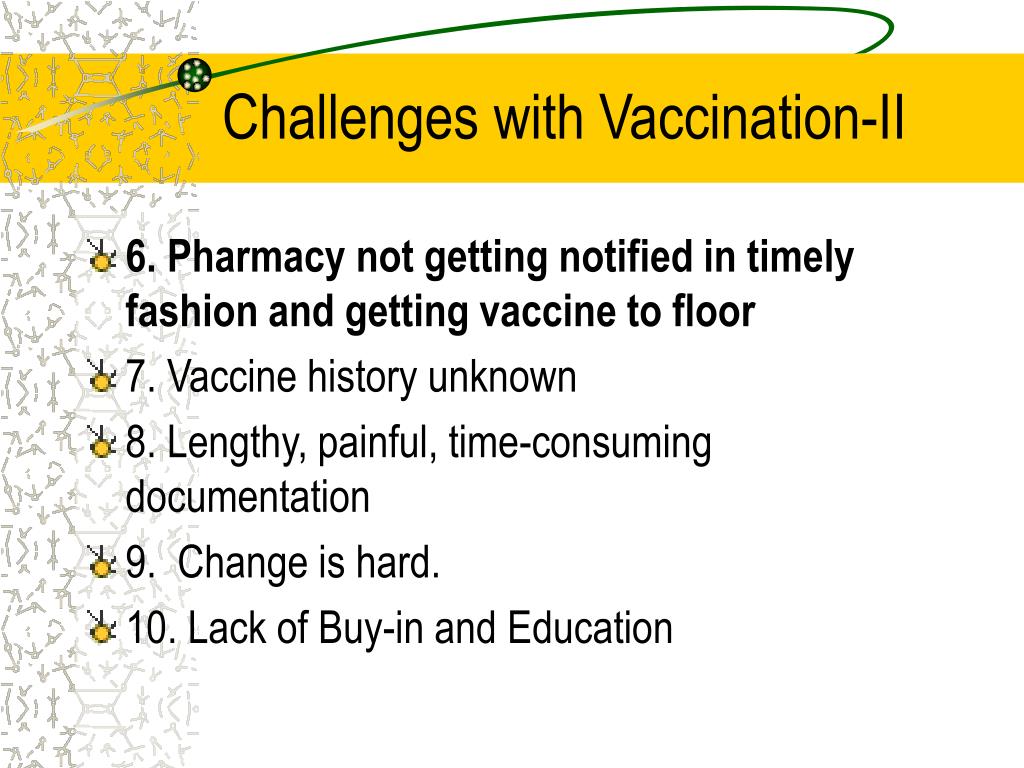 Challenges with Vaccination-II

6. Pharmacy not getting notified in timely fashion and getting vaccine to floor

7. Vaccine history unknown

8. Lengthy, painful, time-consuming documentation

9.  Change is hard.

10. Lack of Buy-in and Education